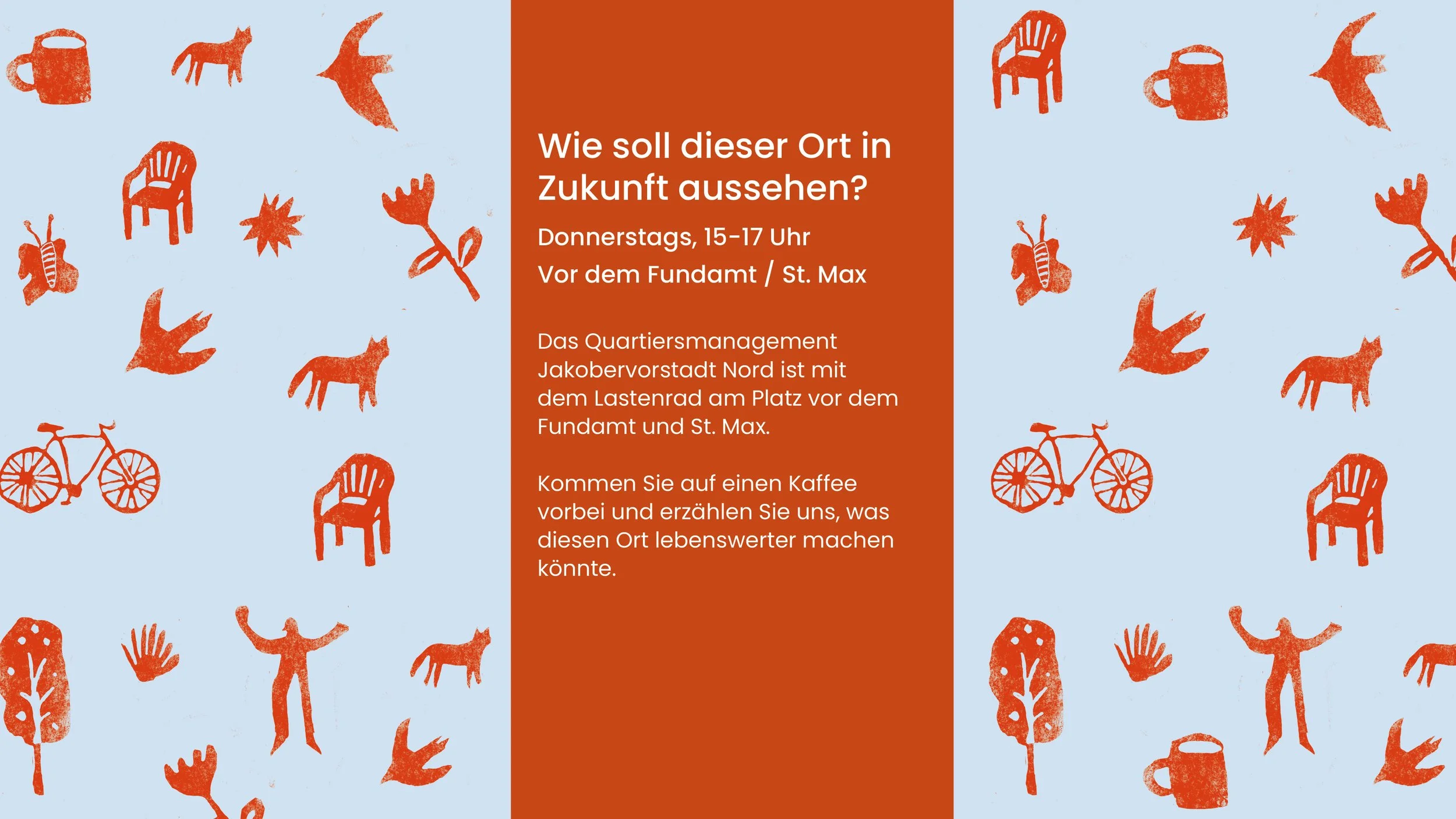 Wie soll dieser Ort in Zukunft aussehen?

Donnerstags, 15-17 Uhr

Vor dem Fundamt / St. Max

Das Quartiersmanagement Jakobervorstadt Nord ist mit dem Lastenrad am Platz vor dem Fundamt und St. Max.

Kommen Sie auf einen Kaffee vorbei und erzählen Sie uns, was diesen Ort lebenswerter machen könnte.